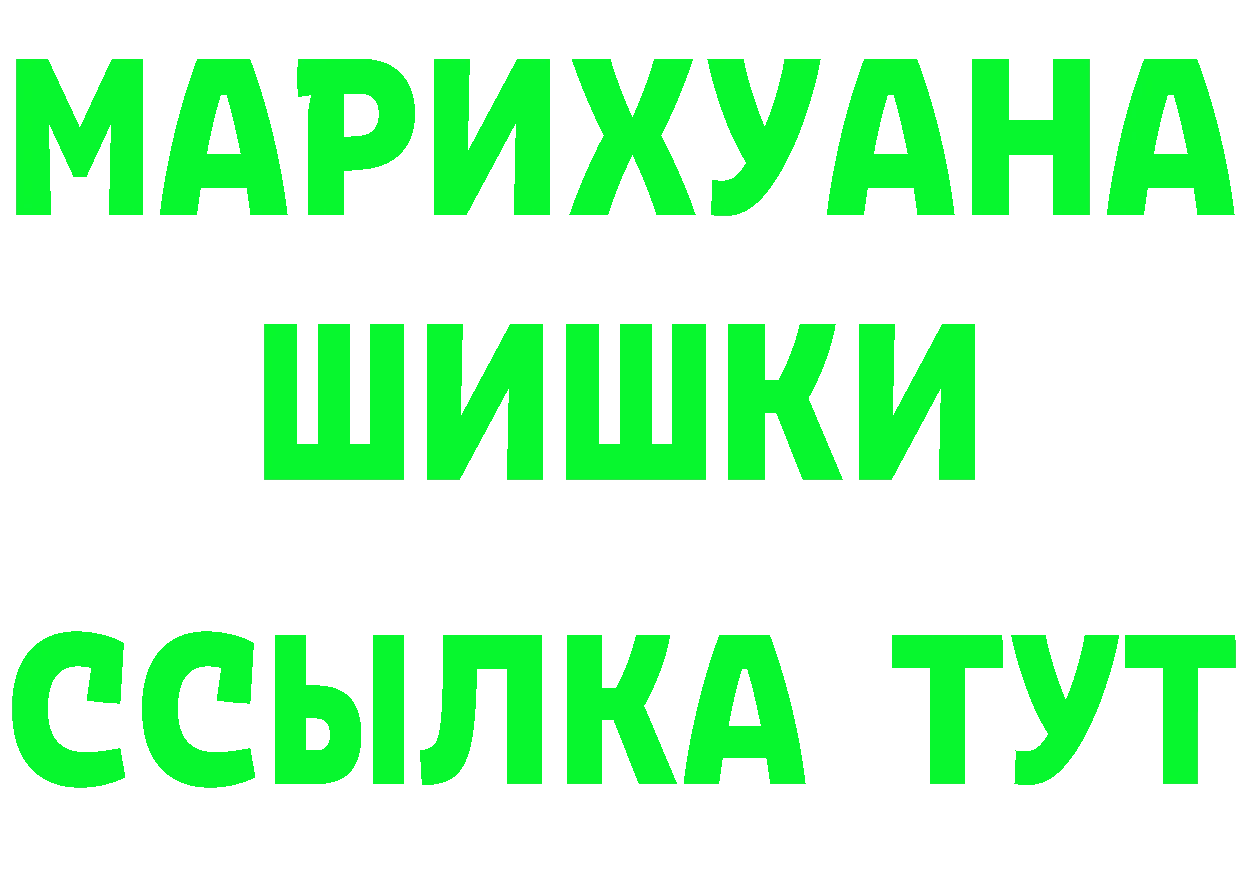 МАРИХУАНА
ШИШКИ
ССЫЛКА ТУТ